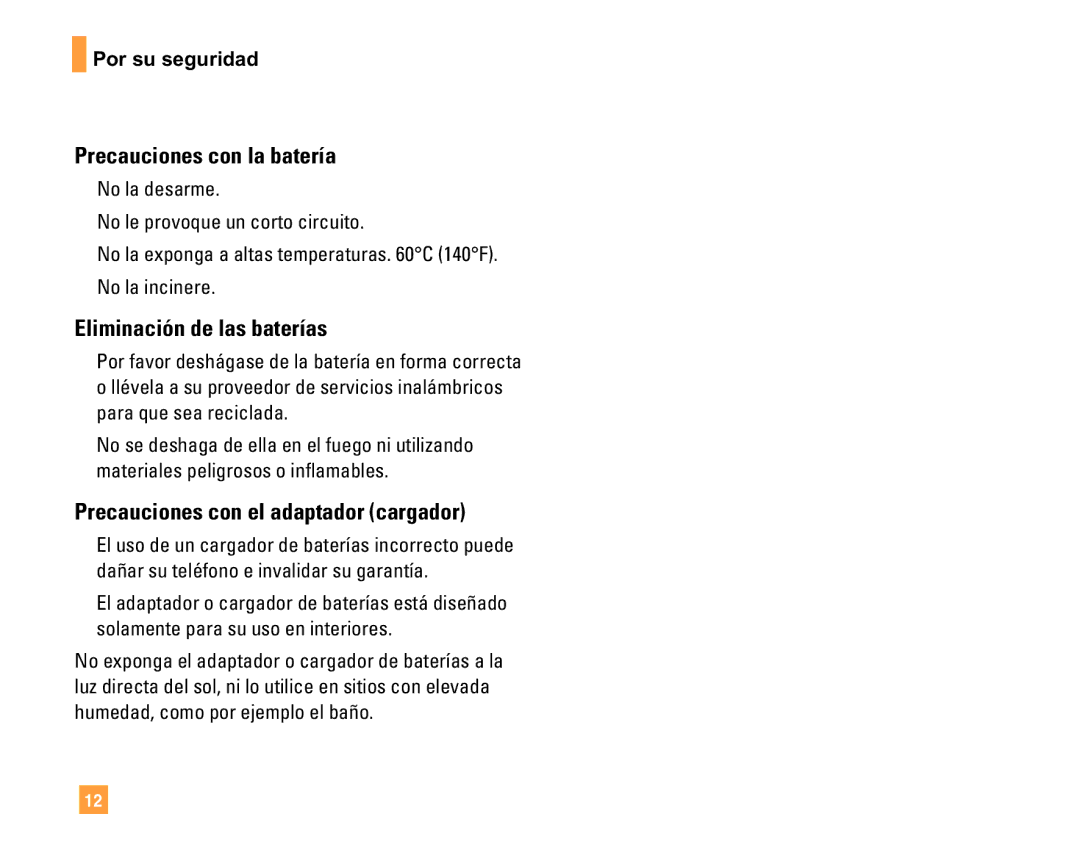 Por su seguridad

Precauciones con la batería

No la desarme.

No le provoque un corto circuito.

No la exponga a altas temperaturas. 60°C (140°F).

No la incinere.

Eliminación de las baterías

Por favor deshágase de la batería en forma correcta o llévela a su proveedor de servicios inalámbricos para que sea reciclada.

No se deshaga de ella en el fuego ni utilizando materiales peligrosos o inflamables.

Precauciones con el adaptador (cargador)

El uso de un cargador de baterías incorrecto puede dañar su teléfono e invalidar su garantía.

El adaptador o cargador de baterías está diseñado solamente para su uso en interiores.

No exponga el adaptador o cargador de baterías a la luz directa del sol, ni lo utilice en sitios con elevada humedad, como por ejemplo el baño.

12